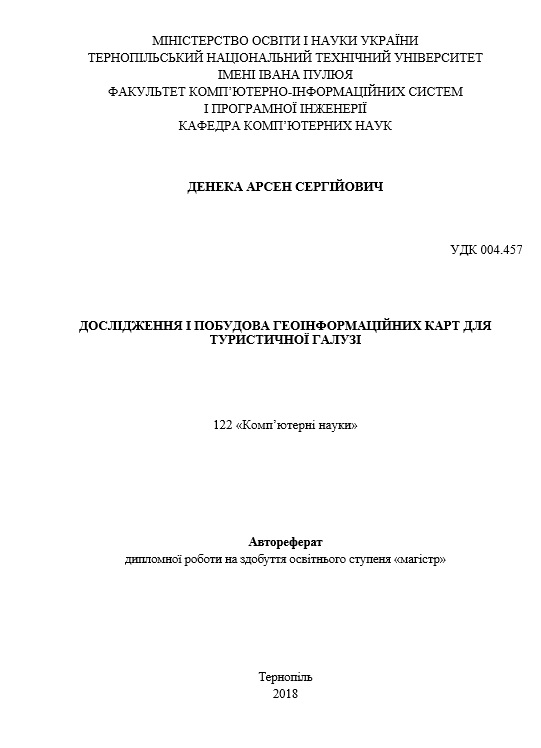 МІНІСТЕРСТВО ОСВІТИ І НАУКИ УКРАЇНИ
ТЕРНОПІЛЬСЬКИЙ НАЦІОНАЛЬНИЙ ТЕХНІЧНИЙ УНІВЕРСИТЕТ
ІМЕНІ ІВАНА ПУЛЮЯ
ФАКУЛЬТЕТ КОМП'ЮТЕРНО-ІНФОРМАЦІЙНИХ СИСТЕМ
І ПРОГРАМНОЇ ІНЖЕНЕРІЇ
КАФЕДРА КОМП'ЮТЕРНИХ НАУК

ДЕНЕКА АРСЕН СЕРГІЙОВИЧ

УДК 004.457

ДОСЛІДЖЕННЯ І ПОБУДОВА ГЕОІНФОРМАЦІЙНИХ КАРТ ДЛЯ ТУРИСТИЧНОЇ ГАЛУЗІ

122 «Комп'ютерні науки»

Автореферат
дипломної роботи на здобуття освітнього ступеня «магістр»

Тернопіль
2018